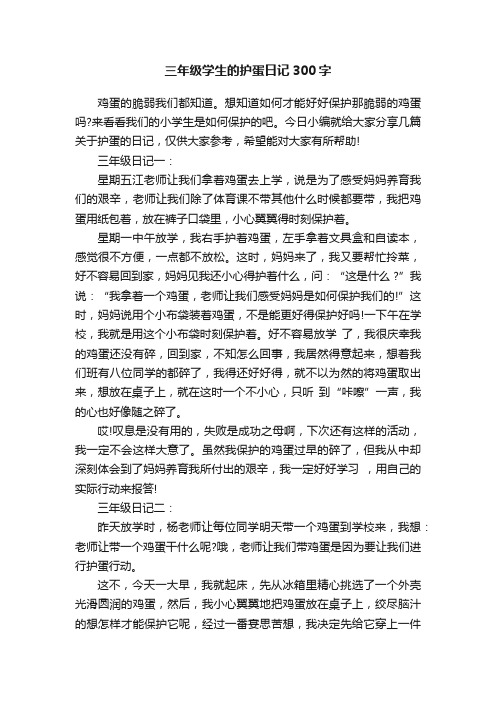 三年级学生的护蛋日记300字

鸡蛋的脆弱我们都知道。想知道如何才能好好保护那脆弱的鸡蛋吗?来看看我们的小学生是如何保护的吧。今日小编就给大家分享几篇关于护蛋的日记，仅供大家参考，希望能对大家有所帮助!

三年级日记一：

星期五江老师让我们拿着鸡蛋去上学，说是为了感受妈妈养育我们的艰辛，老师让我们除了体育课不带其他什么时候都要带，我把鸡蛋用纸包着，放在裤子口袋里，小心翼翼得时刻保护着。

星期一中午放学，我右手护着鸡蛋，左手拿着文具盒和自读本，感觉很不方便，一点都不放松。这时，妈妈来了，我又要帮忙拎菜，好不容易回到家，妈妈见我还小心得护着什么，问：“这是什么？”我说：“我拿着一个鸡蛋，老师让我们感受妈妈是如何保护我们的!”这时，妈妈说用个小布袋装着鸡蛋，不是能更好得保护好吗!一下午在学校，我就是用这个小布袋时刻保护着。好不容易放学 了，我很庆幸我的鸡蛋还没有碎，回到家，不知怎么回事，我居然得意起来，想着我们班有八位同学的都碎了，我得还好好得，就不以为然的将鸡蛋取出来，想放在桌子上，就在这时一个不小心，只听 到“咔嚓”一声，我的心也好像随之碎了。

哎!叹息是没有用的，失败是成功之母啊，下次还有这样的活动，我一定不会这样大意了。虽然我保护的鸡蛋过早的碎了，但我从中却深刻体会到了妈妈养育我所付出的艰辛，我一定好好学习 ，用自己的实际行动来报答!

三年级日记二：

昨天放学时，杨老师让每位同学明天带一个鸡蛋到学校来，我想：老师让带一个鸡蛋干什么呢?哦，老师让我们带鸡蛋是因为要让我们进行护蛋行动。

这不，今天一大早，我就起床，先从冰箱里精心挑选了一个外壳光滑圆润的鸡蛋，然后，我小心翼翼地把鸡蛋放在桌子上，绞尽脑汁的想怎样才能保护它呢，经过一番冥思苦想，我决定先给它穿上一件